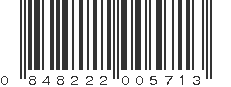 0 848222 005713